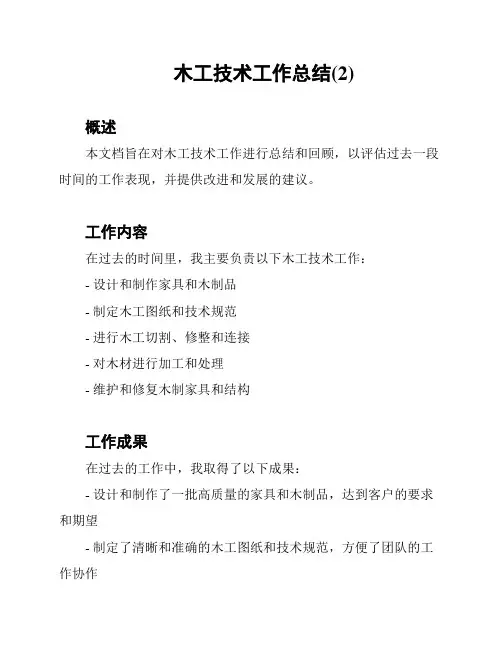 木工技术工作总结(2)

概述

本文档旨在对木工技术工作进行总结和回顾，以评估过去一段时间的工作表现，并提供改进和发展的建议。

工作内容

在过去的时间里，我主要负责以下木工技术工作：

- 设计和制作家具和木制品

- 制定木工图纸和技术规范

- 进行木工切割、修整和连接

- 对木材进行加工和处理

- 维护和修复木制家具和结构

工作成果

在过去的工作中，我取得了以下成果：

- 设计和制作了一批高质量的家具和木制品，达到客户的要求和期望

- 制定了清晰和准确的木工图纸和技术规范，方便了团队的工作协作